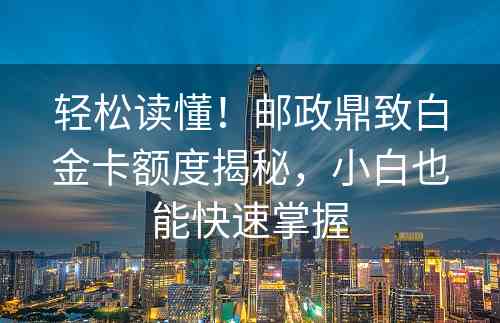 轻松读懂！邮政鼎致白金卡额度揭秘，小白也能快速掌握